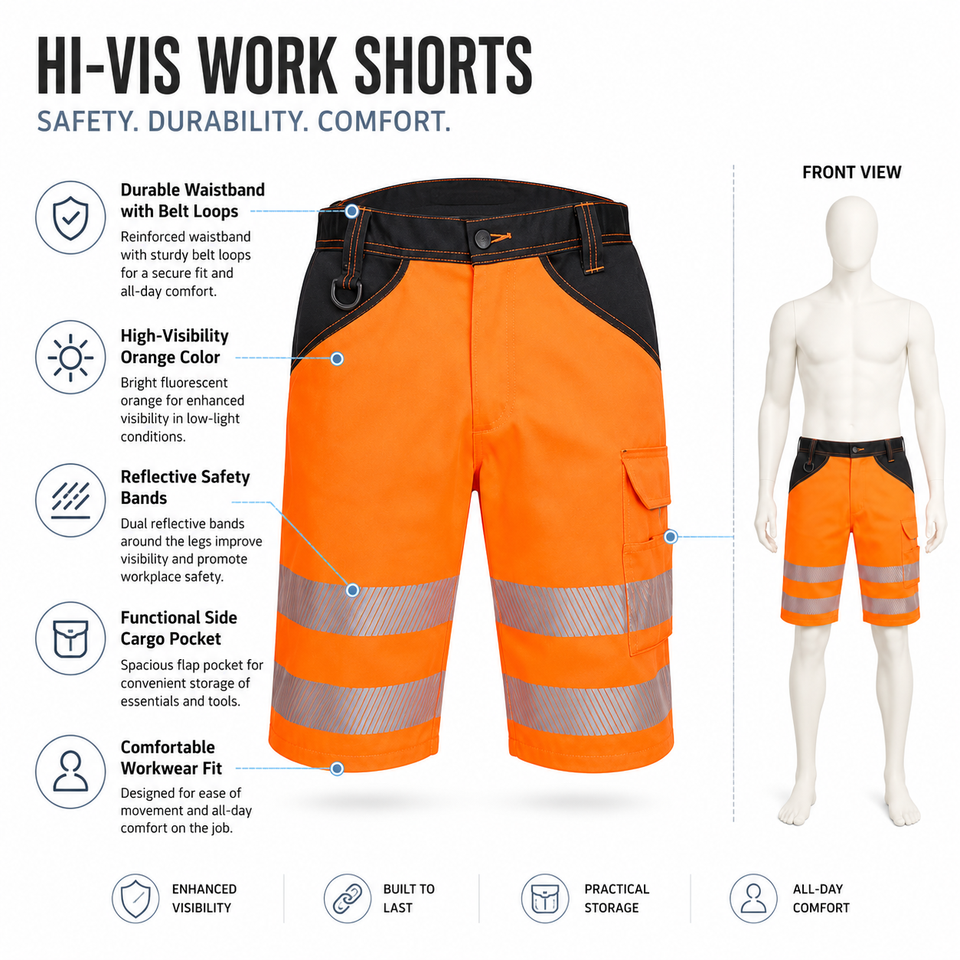 HI-VIS WORK SHORTS
SAFETY. DURABILITY. COMFORT.

Durable Waistband with Belt Loops
Reinforced waistband with sturdy belt loops for a secure fit and all-day comfort.

High-Visibility Orange Color
Bright fluorescent orange for enhanced visibility in low-light conditions.

Reflective Safety Bands
Dual reflective bands around the legs improve visibility and promote workplace safety.

Functional Side Cargo Pocket
Spacious flap pocket for convenient storage of essentials and tools.

Comfortable Workwear Fit
Designed for ease of movement and all-day comfort on the job.

FRONT VIEW

ENHANCED VISIBILITY

BUILT TO LAST

PRACTICAL STORAGE

ALL-DAY COMFORT